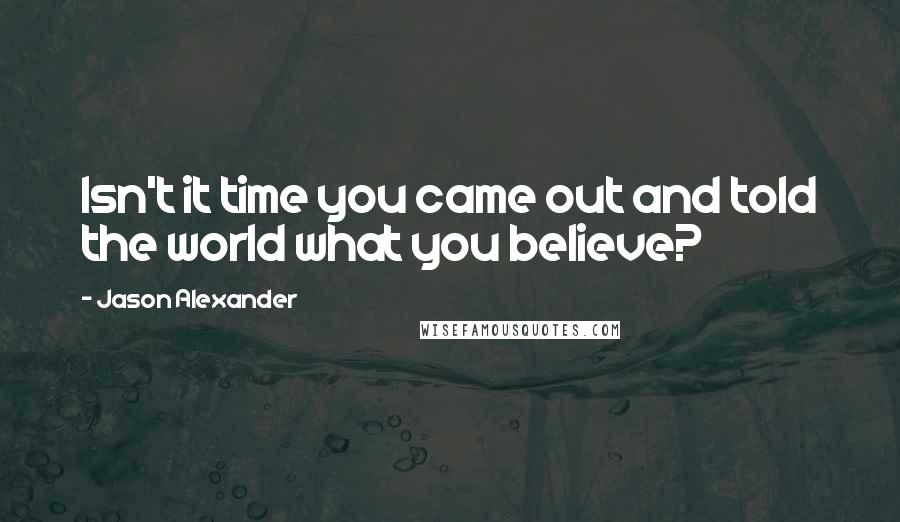 Isn't it time you came out and told the world what you believe?

- Jason Alexander

WISEFAMOUSQUOTES.COM